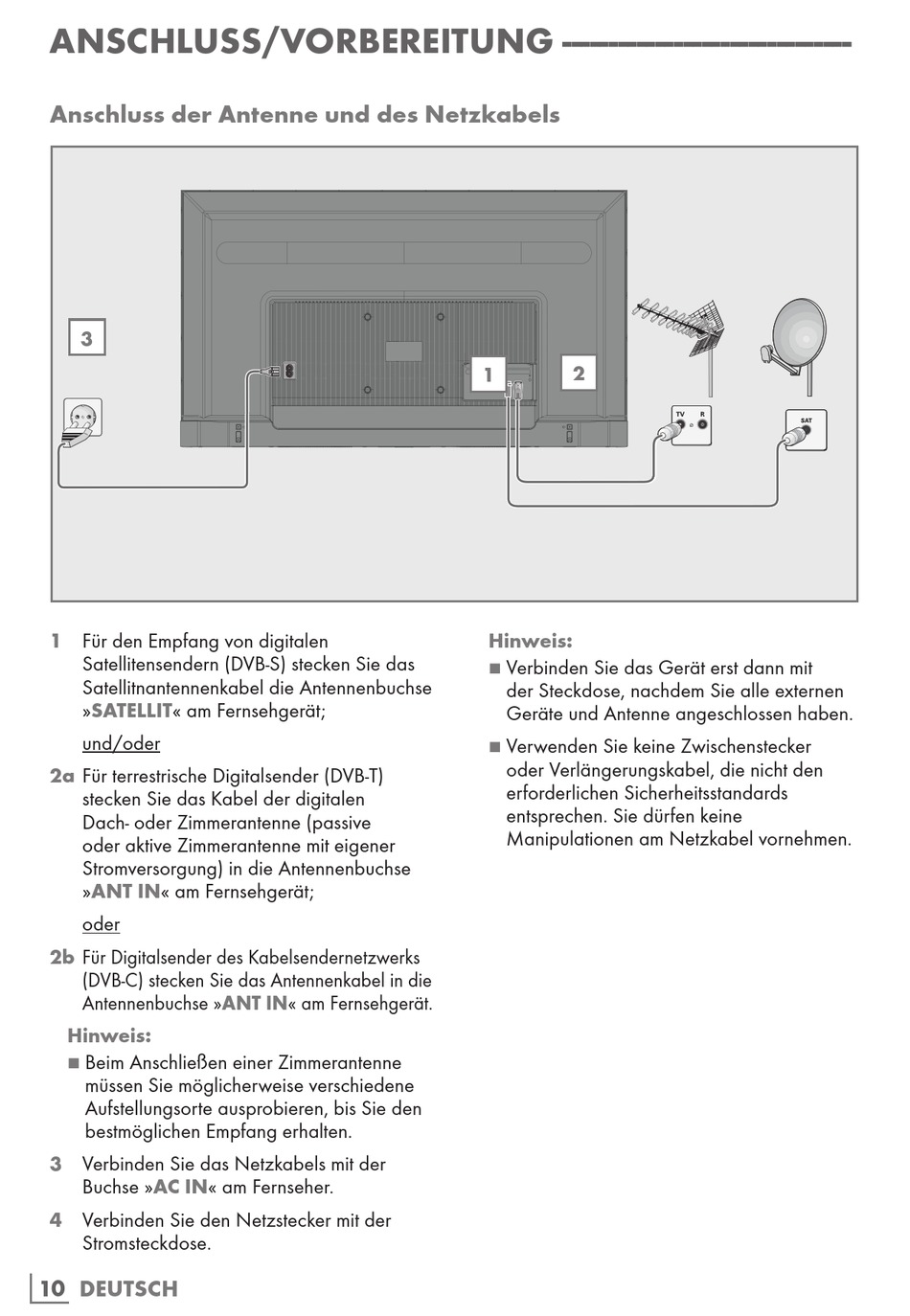 ANSCHLUSS/VORBEREITUNG

Anschluss der Antenne und des Netzkabels

3

1

2

TV R

SAT

1 Für den Empfang von digitalen Satellitensendern (DVB-S) stecken Sie das Satellitnantennenkabel die Antennenbuchse »SATELLIT« am Fernsehgerät;

und/oder

2a Für terrestrische Digitalsender (DVB-T) stecken Sie das Kabel der digitalen Dach- oder Zimmerantenne (passive oder aktive Zimmerantenne mit eigener Stromversorgung) in die Antennenbuchse »ANT IN« am Fernsehgerät;

oder

2b Für Digitalsender des Kabelsendernetzwerks (DVB-C) stecken Sie das Antennenkabel in die Antennenbuchse »ANT IN« am Fernsehgerät.

Hinweis:

■ Beim Anschließen einer Zimmerantenne müssen Sie möglicherweise verschiedene Aufstellungsorte ausprobieren, bis Sie den bestmöglichen Empfang erhalten.

3 Verbinden Sie das Netzkabels mit der Buchse »AC IN« am Fernseher.

4 Verbinden Sie den Netzstecker mit der Stromsteckdose.

Hinweis:

■ Verbinden Sie das Gerät erst dann mit der Steckdose, nachdem Sie alle externen Geräte und Antenne angeschlossen haben.

■ Verwenden Sie keine Zwischenstecker oder Verlängerungskabel, die nicht den erforderlichen Sicherheitsstandards entsprechen. Sie dürfen keine Manipulationen am Netzkabel vornehmen.

10 DEUTSCH